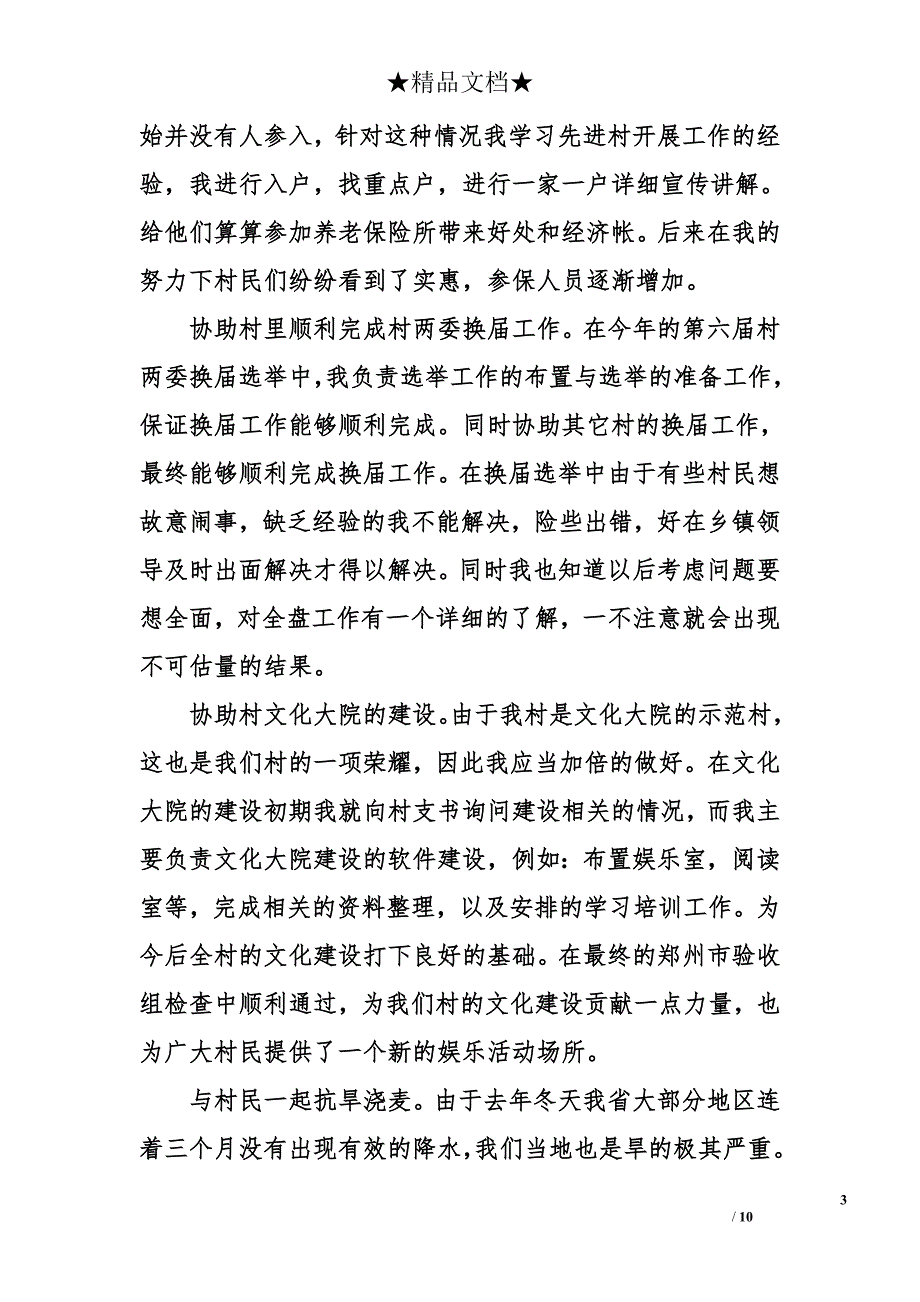 ★精品文档★

始并没有人参入，针对这种情况我学习先进村开展工作的经验，我进行入户，找重点户，进行一家一户详细宣传讲解。给他们算算参加养老保险所带来好处和经济帐。后来在我的努力下村民们纷纷看到了实惠，参保人员逐渐增加。

协助村里顺利完成村两委换届工作。在今年的第六届村两委换届选举中，我负责选举工作的布置与选举的准备工作，保证换届工作能够顺利完成。同时协助其它村的换届工作，最终能够顺利完成换届工作。在换届选举中由于有些村民想故意闹事，缺乏经验的我不能解决，险些出错，好在乡镇领导及时出面解决才得以解决。同时我也知道以后考虑问题要想全面，对全盘工作有一个详细的了解，一不注意就会出现不可估量的结果。

协助村文化大院的建设。由于我村是文化大院的示范村，这也是我们村的一项荣耀，因此我应当加倍的做好。在文化大院的建设初期我就向村支书询问建设相关的情况，而我主要负责文化大院建设的软件建设，例如：布置娱乐室，阅读室等，完成相关的资料整理，以及安排的学习培训工作。为今后全村的文化建设打下良好的基础。在最终的郑州市验收组检查中顺利通过，为我们村的文化建设贡献一点力量，也为广大村民提供了一个新的娱乐活动场所。

与村民一起抗旱浇麦。由于去年冬天我省大部分地区连着三个月没有出现有效的降水，我们当地也是旱的极其严重。

3

/ 10